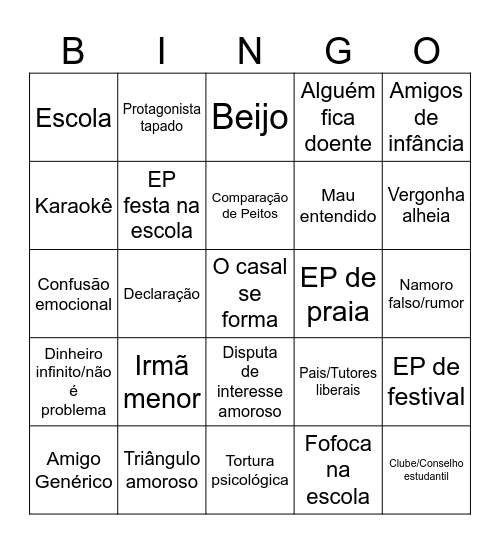 | B | I | N | G | O |
|---|---|---|---|---|
| Escola | Protagonista tapado | Beijo | Alguém fica doente | Amigos de infância |
| Karaokê | EP festa na escola | Comparação de Peitos | Mau entendido | Vergonha alheia |
| Confusão emocional | Declaração | O casal se forma | EP de praia | Namoro falso/rumor |
| Dinheiro infinito/não é problema | Irmã menor | Disputa de interesse amoroso | Pais/Tutores liberais | EP de festival |
| Amigo Genérico | Triângulo amoroso | Tortura psicológica | Fofoca na escola | Clube/Conselho estudantil |